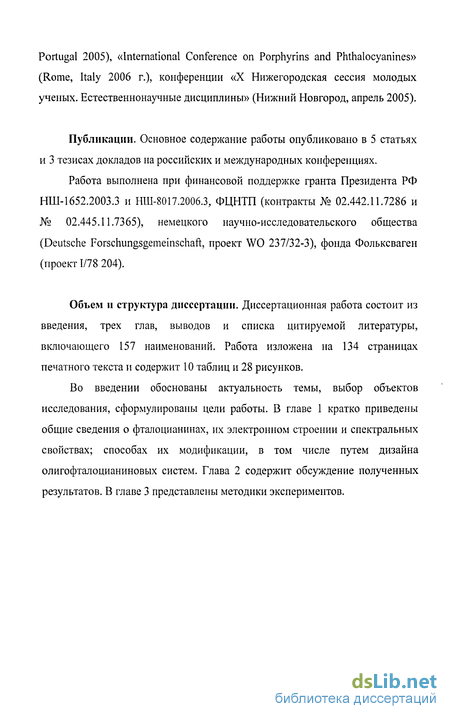 Portugal 2005), «International Conference on Porphyrins and Phthalocyanines» (Rome, Italy 2006 г.), конференции «X Нижегородская сессия молодых ученых. Естественнонаучные дисциплины» (Нижний Новгород, апрель 2005).

Публикации. Основное содержание работы опубликовано в 5 статьях и 3 тезисах докладов на российских и международных конференциях.

Работа выполнена при финансовой поддержке гранта Президента РФ НШ-1652.2003.3 и НШ-8017.2006.3, ФЦНТП (контракты № 02.442.11.7286 и № 02.445.11.7365), немецкого научно-исследовательского общества (Deutsche Forschungsgemeinschaft, проект WO 237/32-3), фонда Фольксваген (проект I/78 204).

Объем и структура диссертации. Диссертационная работа состоит из введения, трех глав, выводов и списка цитируемой литературы, включающего 157 наименований. Работа изложена на 134 страницах печатного текста и содержит 10 таблиц и 28 рисунков.

Во введении обоснованы актуальность темы, выбор объектов исследования, сформулированы цели работы. В главе 1 кратко приведены общие сведения о фталоцианинах, их электронном строении и спектральных свойствах; способах их модификации, в том числе путем дизайна олигофталоцианиновых систем. Глава 2 содержит обсуждение полученных результатов. В главе 3 представлены методики экспериментов.

dsLib.net
библиотека диссертаций